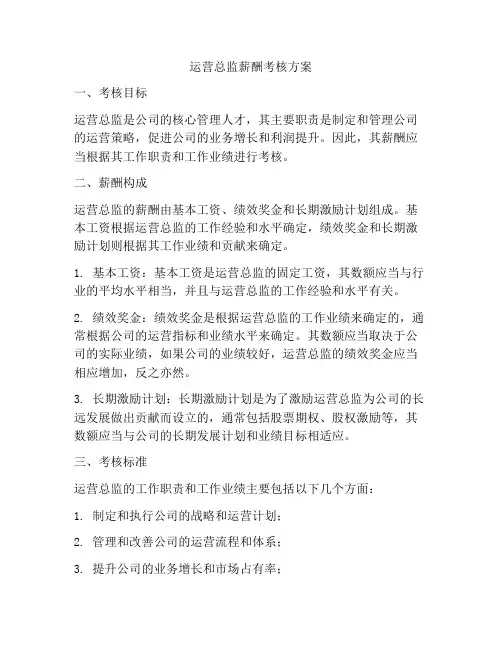 运营总监薪酬考核方案

一、考核目标

运营总监是公司的核心管理人才，其主要职责是制定和管理公司的运营策略，促进公司的业务增长和利润提升。因此，其薪酬应当根据其工作职责和工作业绩进行考核。

二、薪酬构成

运营总监的薪酬由基本工资、绩效奖金和长期激励计划组成。基本工资根据运营总监的工作经验和水平确定，绩效奖金和长期激励计划则根据其工作业绩和贡献来确定。

1. 基本工资：基本工资是运营总监的固定工资，其数额应当与行业的平均水平相当，并且与运营总监的工作经验和水平有关。

2. 绩效奖金：绩效奖金是根据运营总监的工作业绩来确定的，通常根据公司的运营指标和业绩水平来确定。其数额应当取决于公司的实际业绩，如果公司的业绩较好，运营总监的绩效奖金应当相应增加，反之亦然。

3. 长期激励计划：长期激励计划是为了激励运营总监为公司的长远发展做出贡献而设立的，通常包括股票期权、股权激励等，其数额应当与公司的长期发展计划和业绩目标相适应。

三、考核标准

运营总监的工作职责和工作业绩主要包括以下几个方面：

1. 制定和执行公司的战略和运营计划；

2. 管理和改善公司的运营流程和体系；

3. 提升公司的业务增长和市场占有率；